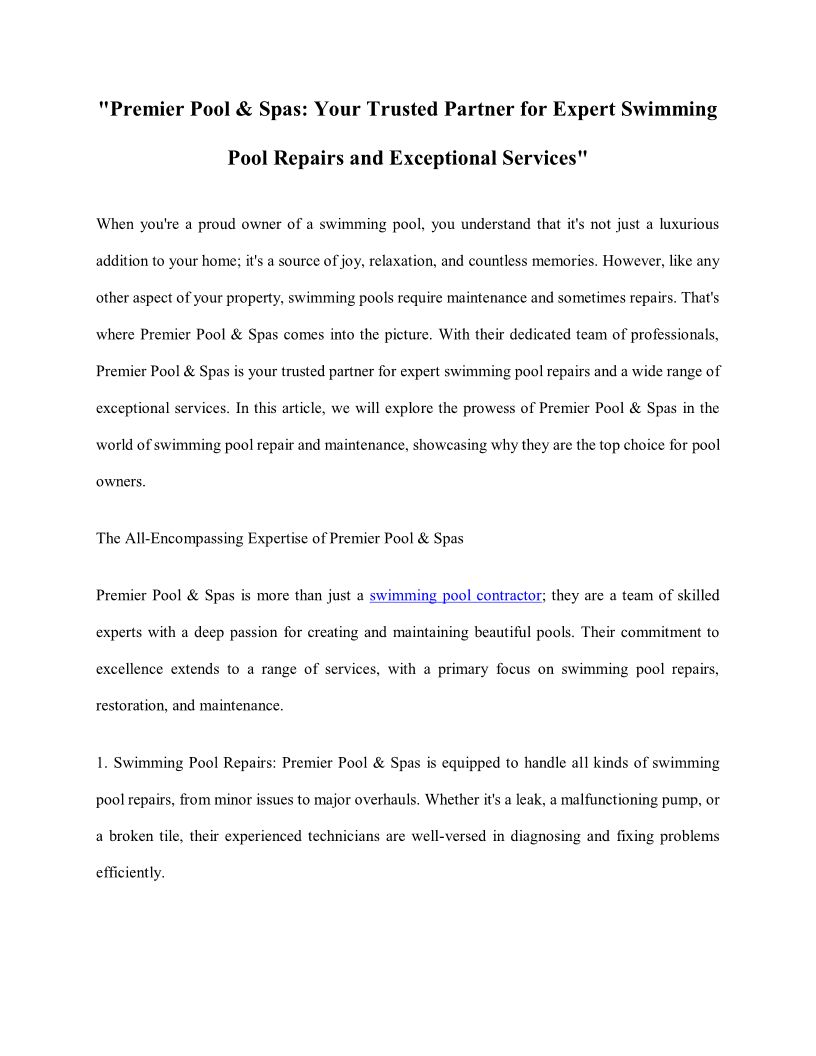 "Premier Pool & Spas: Your Trusted Partner for Expert Swimming Pool Repairs and Exceptional Services"

When you're a proud owner of a swimming pool, you understand that it's not just a luxurious addition to your home; it's a source of joy, relaxation, and countless memories. However, like any other aspect of your property, swimming pools require maintenance and sometimes repairs. That's where Premier Pool & Spas comes into the picture. With their dedicated team of professionals, Premier Pool & Spas is your trusted partner for expert swimming pool repairs and a wide range of exceptional services. In this article, we will explore the prowess of Premier Pool & Spas in the world of swimming pool repair and maintenance, showcasing why they are the top choice for pool owners.

The All-Encompassing Expertise of Premier Pool & Spas

Premier Pool & Spas is more than just a swimming pool contractor; they are a team of skilled experts with a deep passion for creating and maintaining beautiful pools. Their commitment to excellence extends to a range of services, with a primary focus on swimming pool repairs, restoration, and maintenance.

1. Swimming Pool Repairs: Premier Pool & Spas is equipped to handle all kinds of swimming pool repairs, from minor issues to major overhauls. Whether it's a leak, a malfunctioning pump, or a broken tile, their experienced technicians are well-versed in diagnosing and fixing problems efficiently.